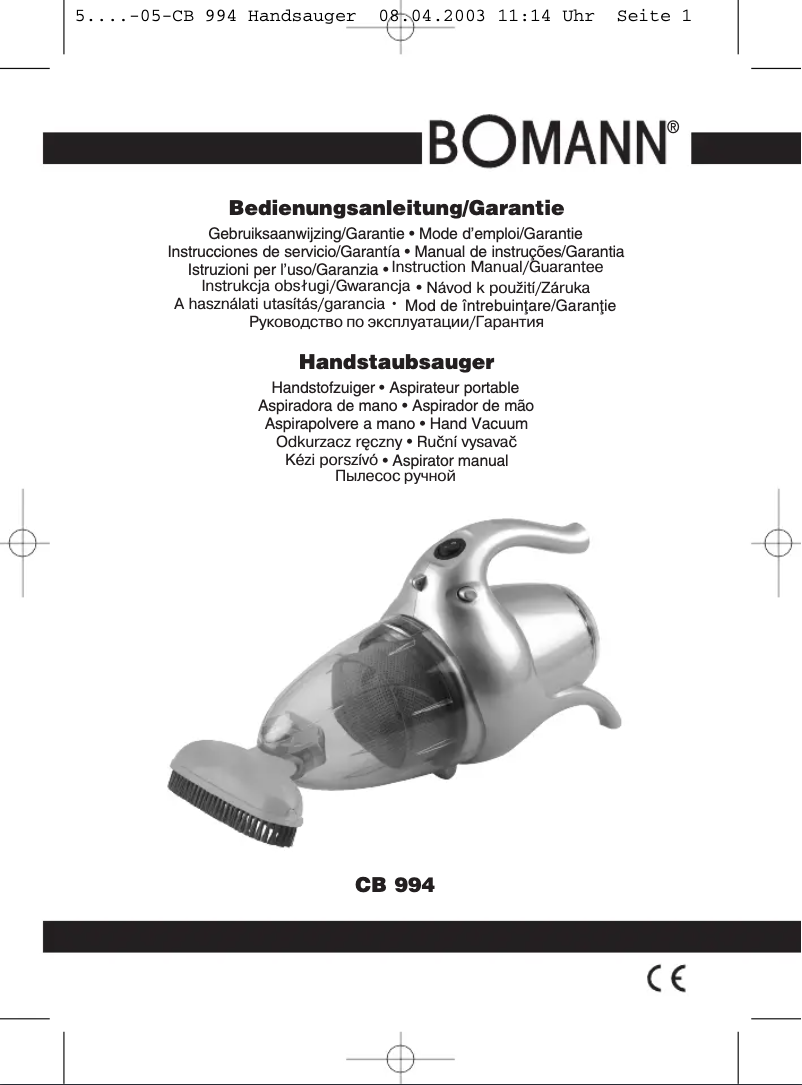 5....-05-CB 994 Handsauger 08.04.2003 11:14 Uhr Seite 1

BOMANN®

Bedienungsanleitung/Garantie

Gebruiksaanwijzing/Garantie • Mode d'emploi/Garantie
Instrucciones de servicio/Garantía • Manual de instruções/Garantia
Istruzioni per l'uso/Garanzia • Instruction Manual/Guarantee
Instrukcja obsługi/Gwarancja • Návod k použití/Záruka
A használati utasítás/garancia • Mod de întrebuinţare/Garanţie
Руководство по эксплуатации/Гарантия

Handstaubsauger

Handstofzuiger • Aspirateur portable
Aspiradora de mano • Aspirador de mão
Aspirapolvere a mano • Hand Vacuum
Odkurzacz ręczny • Ruční vysavač
Kézi porszívó • Aspirator manual
Пылесос ручной

CB 994

CE